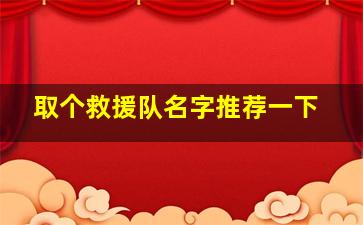 取个救援队名字推荐一下